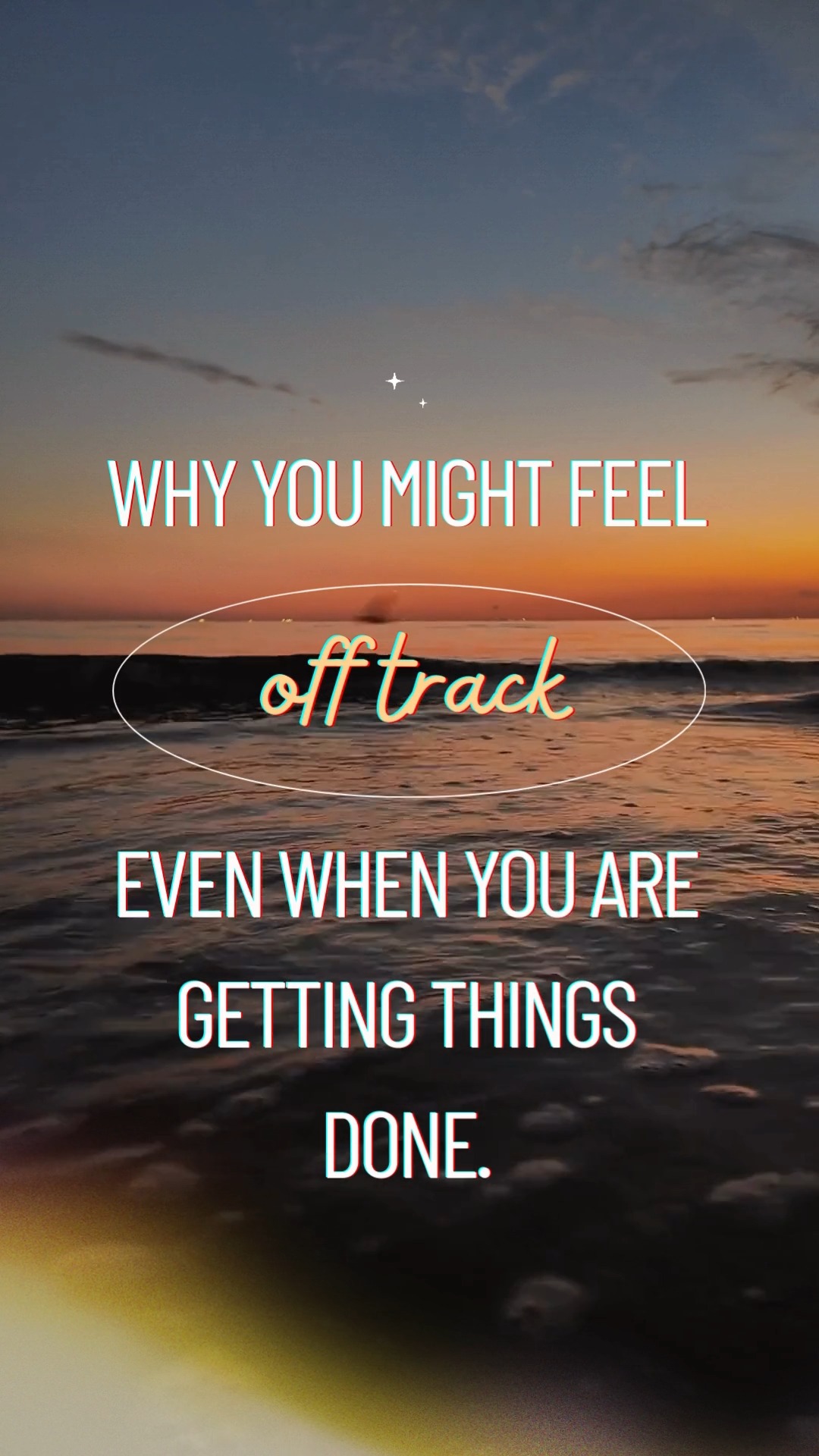 WHY YOU MIGHT FEEL

off track

EVEN WHEN YOU ARE GETTING THINGS DONE.